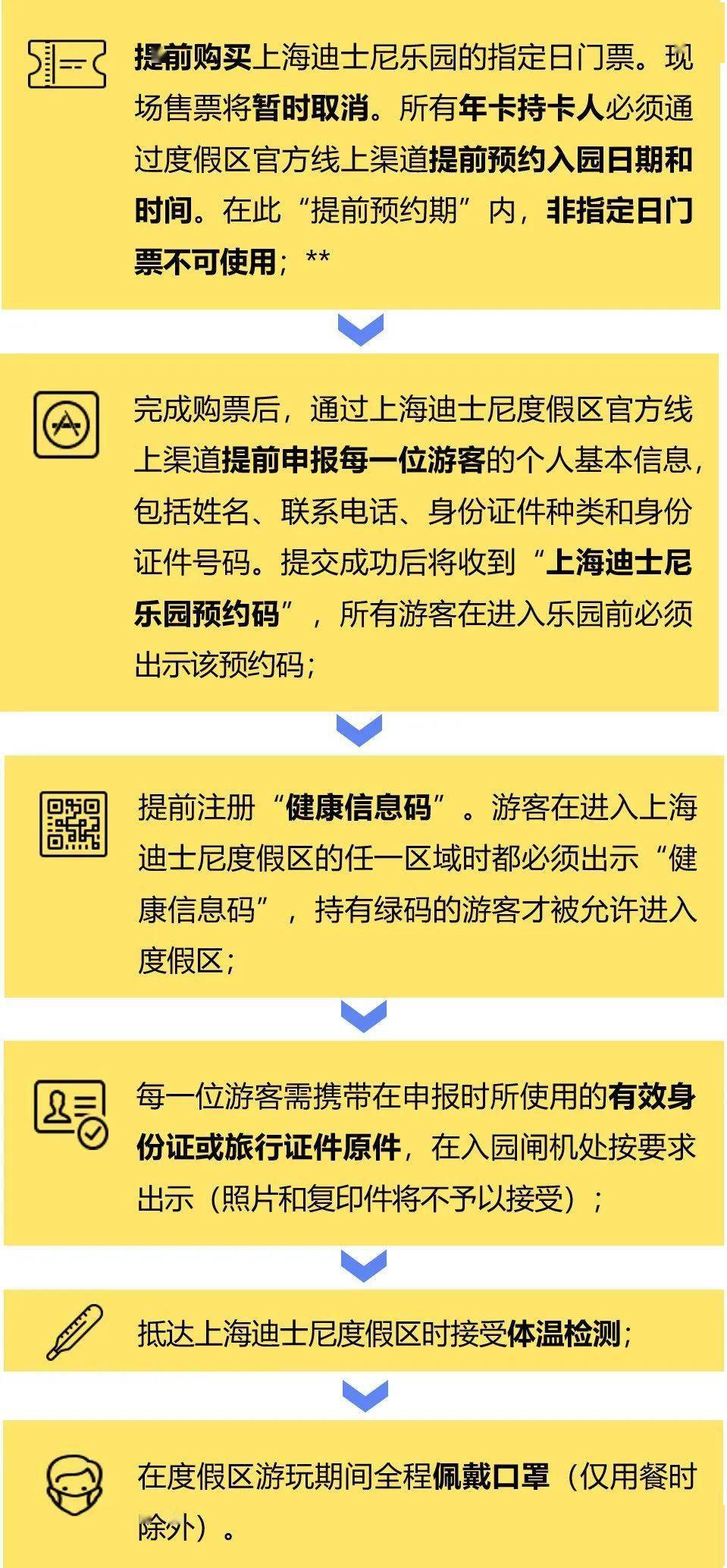 提前购买上海迪士尼乐园的指定日门票。现场售票将暂时取消。所有年卡持卡人必须通过度假区官方线上渠道提前预约入园日期和时间。在此“提前预约期”内，非指定日门票不可使用；**

完成购票后，通过上海迪士尼度假区官方线上渠道提前申报每一位游客的个人基本信息，包括姓名、联系电话、身份证件种类和身份证件号码。提交成功后将收到“上海迪士尼乐园预约码”，所有游客在进入乐园前必须出示该预约码；

提前注册“健康信息码”。游客在进入上海迪士尼度假区的任一区域时都必须出示“健康信息码”，持有绿码的游客才被允许进入度假区；

每一位游客需携带在申报时所使用的有效身份证或旅行证件原件，在入园闸机处按要求出示（照片和复印件将不予以接受）；

抵达上海迪士尼度假区时接受体温检测；

在度假区游玩期间全程佩戴口罩（仅用餐时除外）。